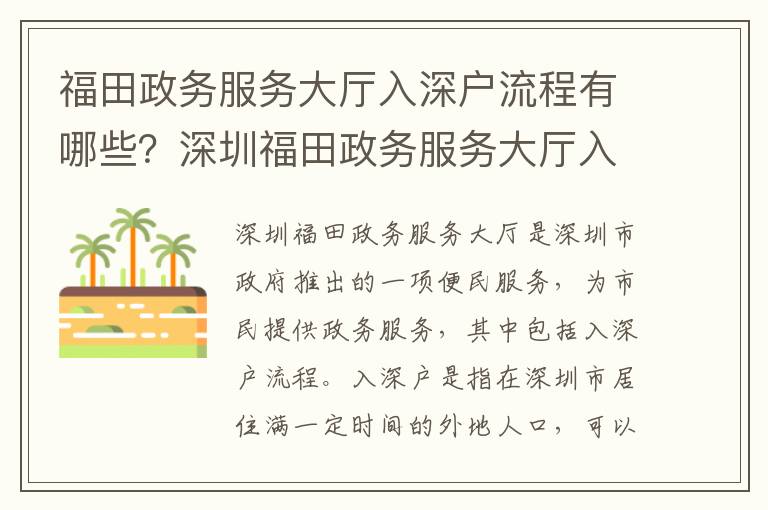 福田政务服务大厅入深户流程有哪些？深圳福田政务服务大厅入

深圳福田政务服务大厅是深圳市政府推出的一项便民服务，为市民提供政务服务，其中包括入深户流程。入深户是指在深圳市居住满一定时间的外地人口，可以